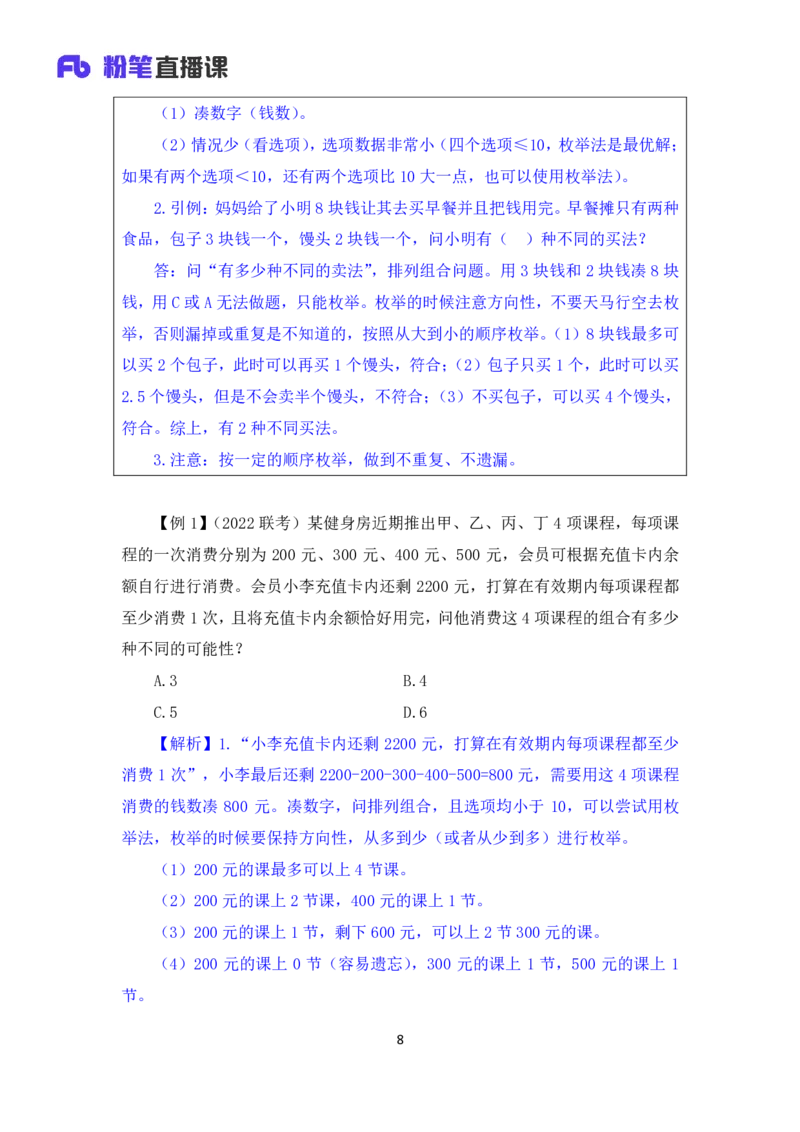 Fb 粉笔直播课

（1）凑数字（钱数）。

（2）情况少（看选项），选项数据非常小（四个选项≤10，枚举法是最优解；如果有两个选项＜10，还有两个选项比 10 大一点，也可以使用枚举法）。

2.引例：妈妈给了小明 8 块钱让其去买早餐并且把钱用完。早餐摊只有两种食品，包子 3 块钱一个，馒头 2 块钱一个，问小明有（ ）种不同的买法？

答：问“有多少种不同的卖法”，排列组合问题。用 3 块钱和 2 块钱凑 8 块钱，用 C 或 A 无法做题，只能枚举。枚举的时候注意方向性，不要天马行空去枚举，否则漏掉或重复是不知道的，按照从大到小的顺序枚举。（1）8 块钱最多可以买 2 个包子，此时可以再买 1 个馒头，符合；（2）包子只买 1 个，此时可以买 2.5 个馒头，但是不会卖半个馒头，不符合；（3）不买包子，可以买 4 个馒头，符合。综上，有 2 种不同买法。

3.注意：按一定的顺序枚举，做到不重复、不遗漏。

【例 1】（2022 联考）某健身房近期推出甲、乙、丙、丁 4 项课程，每项课程的一次消费分别为 200 元、300 元、400 元、500 元，会员可根据充值卡内余额自行进行消费。会员小李充值卡内还剩 2200 元，打算在有效期内每项课程都至少消费 1 次，且将充值卡内余额恰好用完，问他消费这 4 项课程的组合有多少种不同的可能性？

A.3　　B.4

C.5　　D.6

【解析】1.“小李充值卡内还剩 2200 元，打算在有效期内每项课程都至少消费 1 次”，小李最后还剩 2200-200-300-400-500=800 元，需要用这 4 项课程消费的钱数凑 800 元。凑数字，问排列组合，且选项均小于 10，可以尝试用枚举法，枚举的时候要保持方向性，从多到少（或者从少到多）进行枚举。

（1）200 元的课最多可以上 4 节课。

（2）200 元的课上 2 节课，400 元的课上 1 节。

（3）200 元的课上 1 节，剩下 600 元，可以上 2 节 300 元的课。

（4）200 元的课上 0 节（容易遗忘），300 元的课上 1 节，500 元的课上 1 节。

8